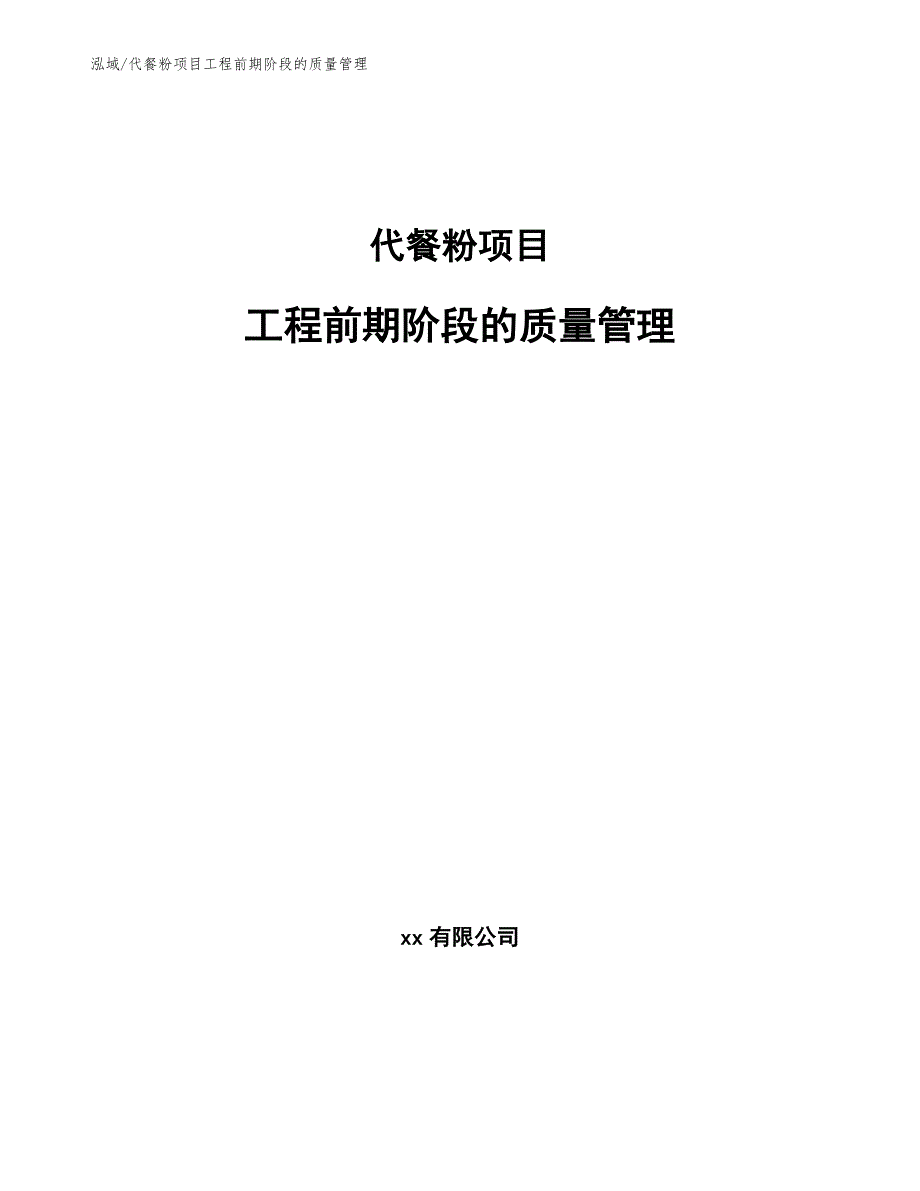 泓域/代餐粉项目工程前期阶段的质量管理

代餐粉项目

工程前期阶段的质量管理

xx 有限公司